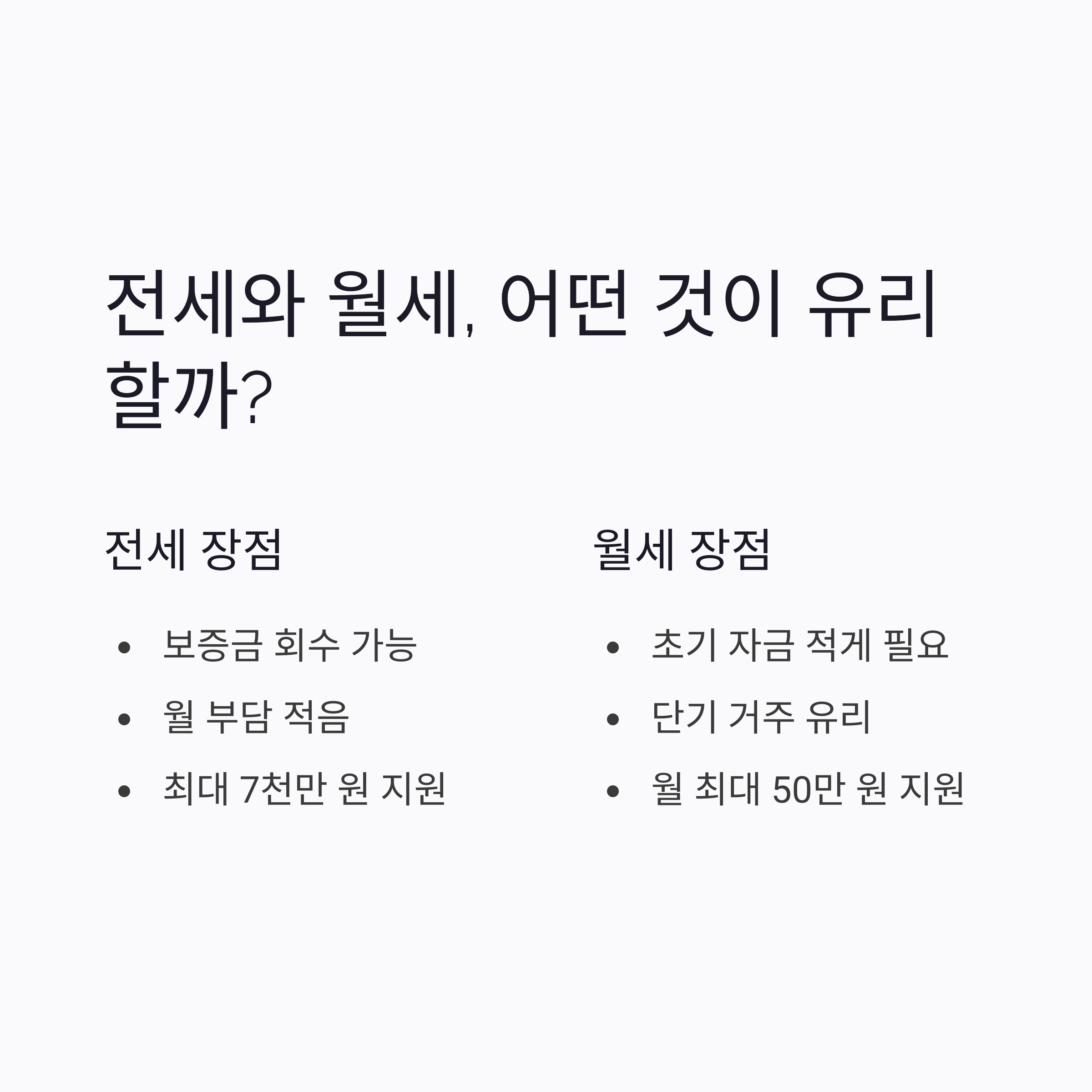 전세와 월세, 어떤 것이 유리할까?

전세 장점

• 보증금 회수 가능
• 월 부담 적음
• 최대 7천만 원 지원

월세 장점

• 초기 자금 적게 필요
• 단기 거주 유리
• 월 최대 50만 원 지원